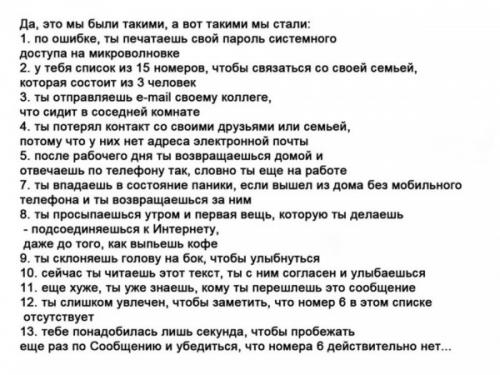 Да, это мы были такими, а вот такими мы стали:
1. по ошибке, ты печатаешь свой пароль системного доступа на микроволновке
2. у тебя список из 15 номеров, чтобы связаться со своей семьей, которая состоит из 3 человек
3. ты отправляешь e-mail своему коллеге, что сидит в соседней комнате
4. ты потерял контакт со своими друзьями или семьей, потому что у них нет адреса электронной почты
5. после рабочего дня ты возвращаешься домой и отвечаешь по телефону так, словно ты еще на работе
7. ты впадаешь в состояние паники, если вышел из дома без мобильного телефона и ты возвращаешься за ним
8. ты просыпаешься утром и первая вещь, которую ты делаешь - подсоединяешься к Интернету, даже до того, как выпьешь кофе
9. ты склоняешь голову на бок, чтобы улыбнуться
10. сейчас ты читаешь этот текст, ты с ним согласен и улыбаешься
11. еще хуже, ты уже знаешь, кому ты перешлешь это сообщение
12. ты слишком увлечен, чтобы заметить, что номер 6 в этом списке отсутствует
13. тебе понадобилась лишь секунда, чтобы пробежать еще раз по Сообщению и убедиться, что номера 6 действительно нет...